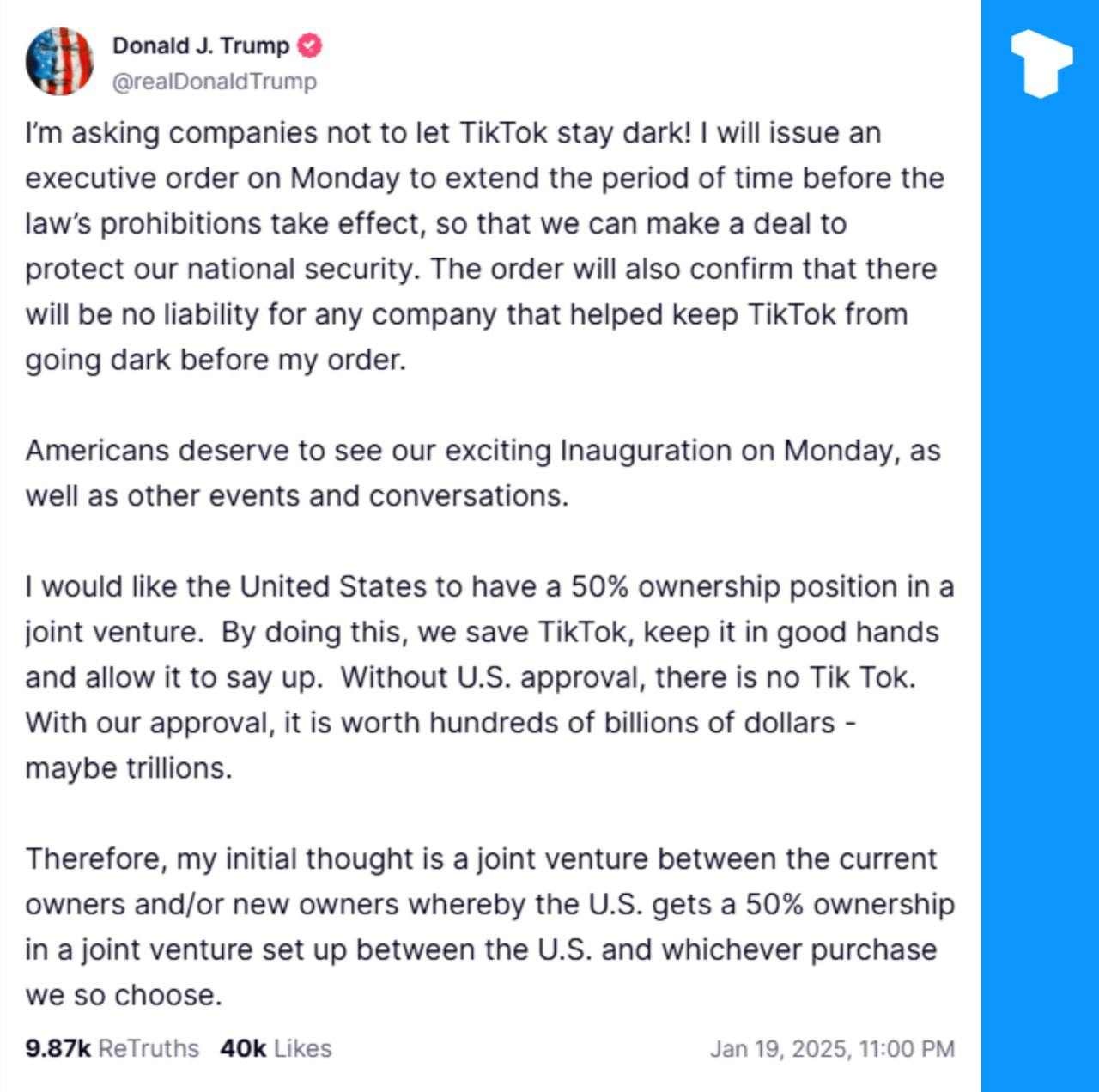 Donald J. Trump
@realDonaldTrump

I'm asking companies not to let TikTok stay dark! I will issue an executive order on Monday to extend the period of time before the law's prohibitions take effect, so that we can make a deal to protect our national security. The order will also confirm that there will be no liability for any company that helped keep TikTok from going dark before my order.

Americans deserve to see our exciting Inauguration on Monday, as well as other events and conversations.

I would like the United States to have a 50% ownership position in a joint venture. By doing this, we save TikTok, keep it in good hands and allow it to say up. Without U.S. approval, there is no Tik Tok. With our approval, it is worth hundreds of billions of dollars - maybe trillions.

Therefore, my initial thought is a joint venture between the current owners and/or new owners whereby the U.S. gets a 50% ownership in a joint venture set up between the U.S. and whichever purchase we so choose.

9.87k ReTruths 40k Likes Jan 19, 2025, 11:00 PM